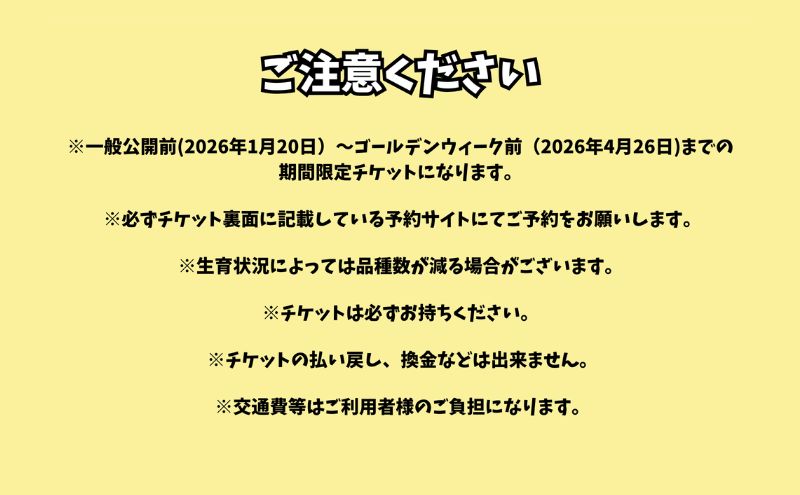 ご注意ください

※一般公開前(2026年1月20日）～ゴールデンウィーク前（2026年4月26日)までの期間限定チケットになります。

※必ずチケット裏面に記載している予約サイトにてご予約をお願いします。

※生育状況によっては品種数が減る場合がございます。

※チケットは必ずお持ちください。

※チケットの払い戻し、換金などは出来ません。

※交通費等はご利用者様のご負担になります。